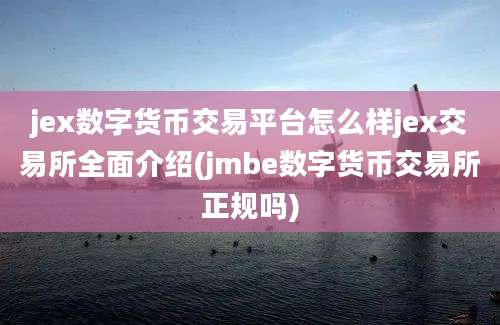 jex数字货币交易平台怎么样jex交易所全面介绍(jmbe数字货币交易所正规吗)